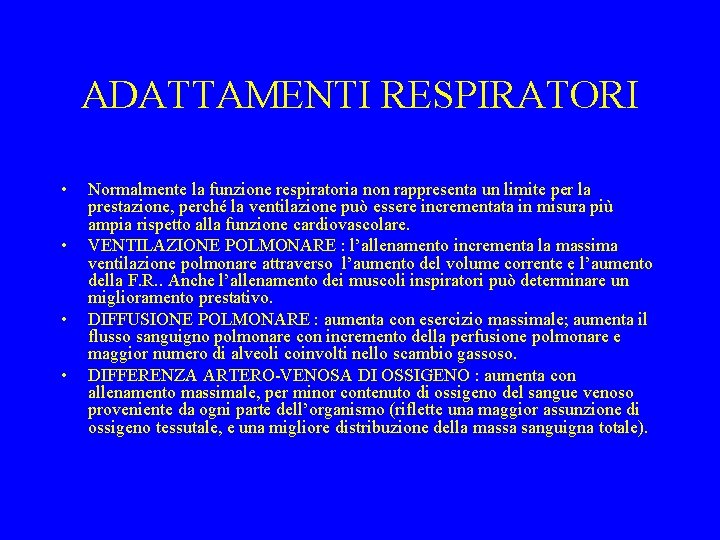 ADATTAMENTI RESPIRATORI

• Normalmente la funzione respiratoria non rappresenta un limite per la prestazione, perché la ventilazione può essere incrementata in misura più ampia rispetto alla funzione cardiovascolare.

• VENTILAZIONE POLMONARE : l'allenamento incrementa la massima ventilazione polmonare attraverso l'aumento del volume corrente e l'aumento della F.R.. Anche l'allenamento dei muscoli inspiratori può determinare un miglioramento prestativo.

• DIFFUSIONE POLMONARE : aumenta con esercizio massimale; aumenta il flusso sanguigno polmonare con incremento della perfusione polmonare e maggior numero di alveoli coinvolti nello scambio gassoso.

• DIFFERENZA ARTERO-VENOSA DI OSSIGENO : aumenta con allenamento massimale, per minor contenuto di ossigeno del sangue venoso proveniente da ogni parte dell'organismo (riflette una maggior assunzione di ossigeno tessutale, e una migliore distribuzione della massa sanguigna totale).